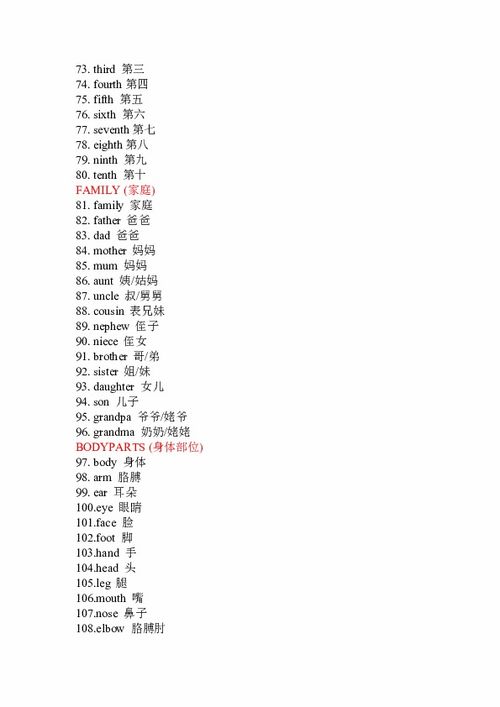 73. third 第三
74. fourth 第四
75. fifth 第五
76. sixth 第六
77. seventh 第七
78. eighth 第八
79. ninth 第九
80. tenth 第十
FAMILY (家庭)
81. family 家庭
82. father 爸爸
83. dad 爸爸
84. mother 妈妈
85. mum 妈妈
86. aunt 姨/姑妈
87. uncle 叔/舅舅
88. cousin 表兄妹
89. nephew 侄子
90. niece 侄女
91. brother 哥/弟
92. sister 姐/妹
93. daughter 女儿
94. son 儿子
95. grandpa 爷爷/姥爷
96. grandma 奶奶/姥姥
BODYPARTS (身体部位)
97. body 身体
98. arm 胳膊
99. ear 耳朵
100.eye 眼睛
101.face 脸
102.foot 脚
103.hand 手
104.head 头
105.leg 腿
106.mouth 嘴
107.nose 鼻子
108.elbow 胳膊肘